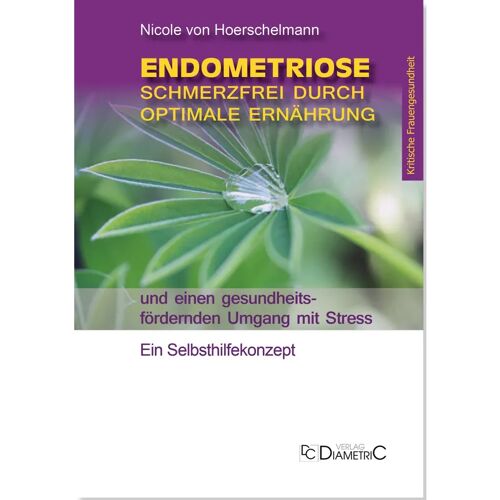 Nicole von Hoerschelmann

ENDOMETRIOSE
SCHMERZFREI DURCH OPTIMALE ERNÄHRUNG

Kritische Frauengesundheit

und einen gesundheitsfördernden Umgang mit Stress

Ein Selbsthilfekonzept

DC VERLAG DIAMETRIC